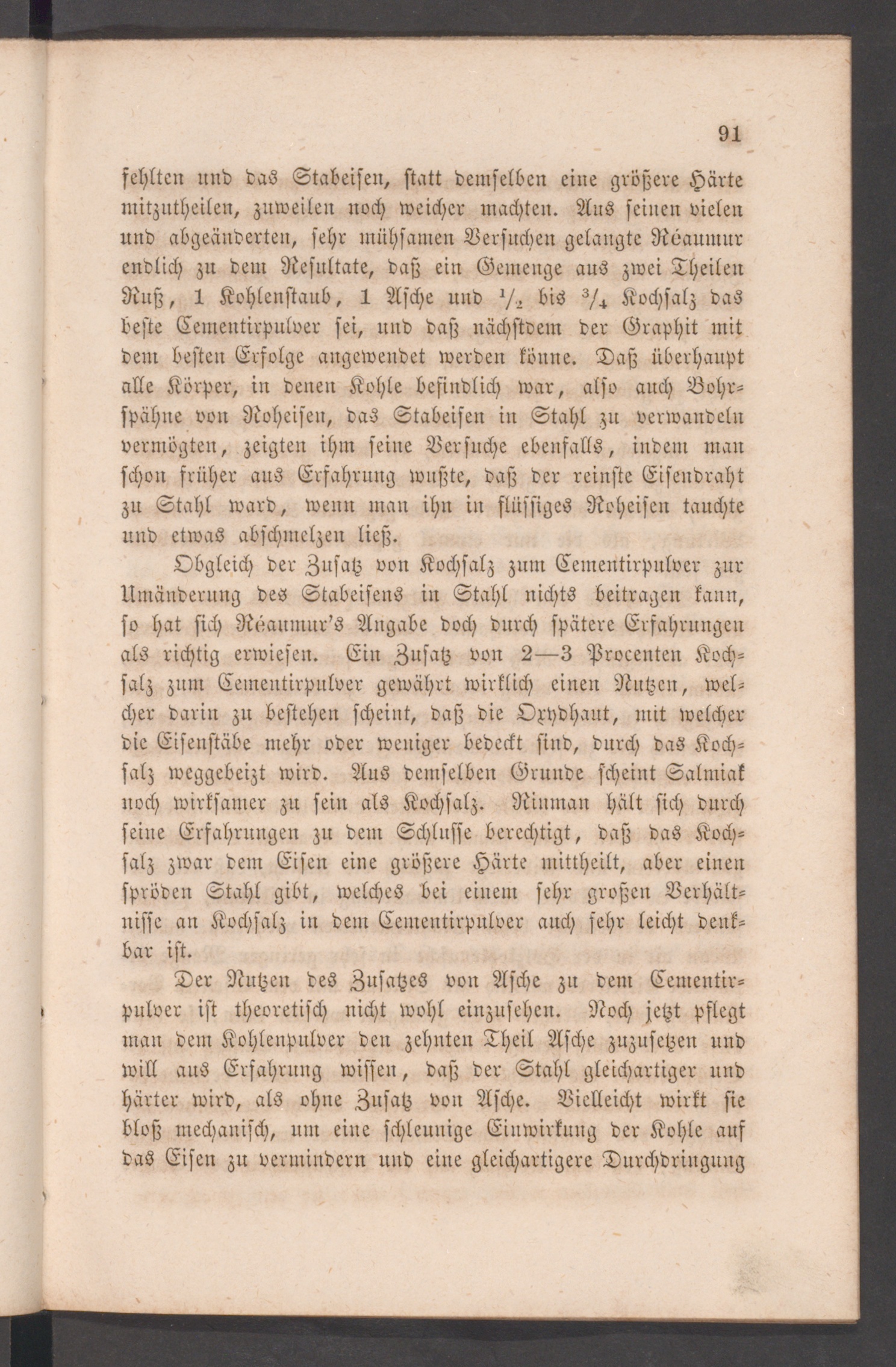 91

fehlten und das Stabeisen, statt demselben eine größere Härte mitzutheilen, zuweilen noch weicher machten. Aus seinen vielen und abgeänderten, sehr mühsamen Versuchen gelangte Réaumur endlich zu dem Resultate, daß ein Gemenge aus zwei Theilen Ruß, 1 Kohlenstaub, 1 Asche und $\frac{1}{2}$ bis $\frac{3}{4}$ Kochsalz das beste Cementirpulver sei, und daß nächstdem der Graphit mit dem besten Erfolge angewendet werden könne. Daß überhaupt alle Körper, in denen Kohle befindlich war, also auch Bohrspähne von Roheisen, das Stabeisen in Stahl zu verwandeln vermögten, zeigten ihm seine Versuche ebenfalls, indem man schon früher aus Erfahrung wußte, daß der reinste Eisendraht zu Stahl ward, wenn man ihn in flüssiges Roheisen tauchte und etwas abschmelzen ließ.

Obgleich der Zusatz von Kochsalz zum Cementirpulver zur Umänderung des Stabeisens in Stahl nichts beitragen kann, so hat sich Réaumur's Angabe doch durch spätere Erfahrungen als richtig erwiesen. Ein Zusatz von 2—3 Procenten Kochsalz zum Cementirpulver gewährt wirklich einen Nutzen, welcher darin zu bestehen scheint, daß die Oxydhaut, mit welcher die Eisenstäbe mehr oder weniger bedeckt sind, durch das Kochsalz weggebeizt wird. Aus demselben Grunde scheint Salmiak noch wirksamer zu sein als Kochsalz. Rinman hält sich durch seine Erfahrungen zu dem Schlusse berechtigt, daß das Kochsalz zwar dem Eisen eine größere Härte mittheilt, aber einen spröden Stahl gibt, welches bei einem sehr großen Verhältnisse an Kochsalz in dem Cementirpulver auch sehr leicht denkbar ist.

Der Nutzen des Zusatzes von Asche zu dem Cementirpulver ist theoretisch nicht wohl einzusehen. Noch jetzt pflegt man dem Kohlenpulver den zehnten Theil Asche zuzusetzen und will aus Erfahrung wissen, daß der Stahl gleichartiger und härter wird, als ohne Zusatz von Asche. Vielleicht wirkt sie bloß mechanisch, um eine schleunige Einwirkung der Kohle auf das Eisen zu vermindern und eine gleichartigere Durchdringung